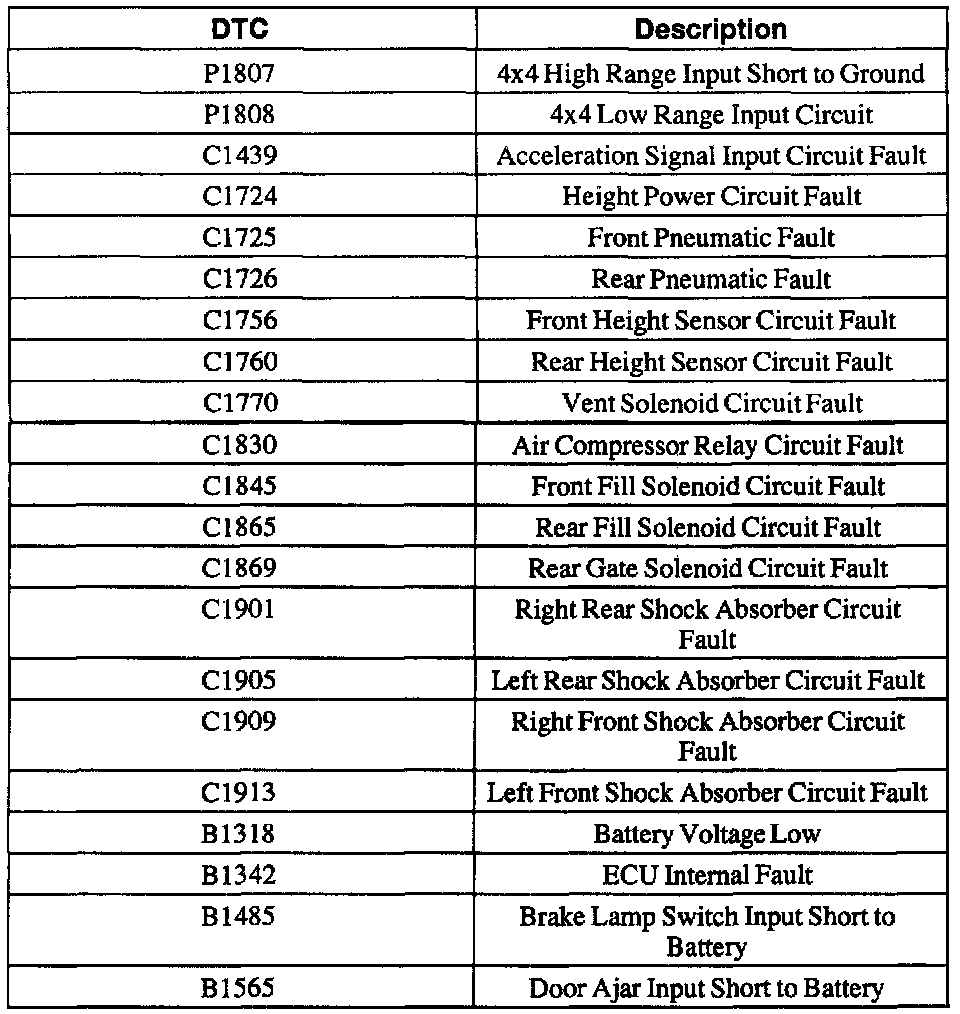 | DTC | Description |
|---|---|
| P1807 | 4x4 High Range Input Short to Ground |
| P1808 | 4x4 Low Range Input Circuit |
| C1439 | Acceleration Signal Input Circuit Fault |
| C1724 | Height Power Circuit Fault |
| C1725 | Front Pneumatic Fault |
| C1726 | Rear Pneumatic Fault |
| C1756 | Front Height Sensor Circuit Fault |
| C1760 | Rear Height Sensor Circuit Fault |
| C1770 | Vent Solenoid Circuit Fault |
| C1830 | Air Compressor Relay Circuit Fault |
| C1845 | Front Fill Solenoid Circuit Fault |
| C1865 | Rear Fill Solenoid Circuit Fault |
| C1869 | Rear Gate Solenoid Circuit Fault |
| C1901 | Right Rear Shock Absorber Circuit Fault |
| C1905 | Left Rear Shock Absorber Circuit Fault |
| C1909 | Right Front Shock Absorber Circuit Fault |
| C1913 | Left Front Shock Absorber Circuit Fault |
| B1318 | Battery Voltage Low |
| B1342 | ECU Internal Fault |
| B1485 | Brake Lamp Switch Input Short to Battery |
| B1565 | Door Ajar Input Short to Battery |